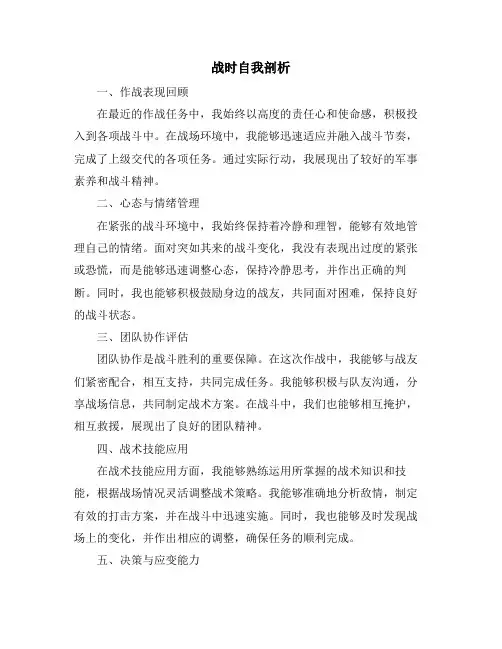 战时自我剖析

一、作战表现回顾

在最近的作战任务中，我始终以高度的责任心和使命感，积极投入到各项战斗中。在战场环境中，我能够迅速适应并融入战斗节奏，完成了上级交代的各项任务。通过实际行动，我展现出了较好的军事素养和战斗精神。

二、心态与情绪管理

在紧张的战斗环境中，我始终保持着冷静和理智，能够有效地管理自己的情绪。面对突如其来的战斗变化，我没有表现出过度的紧张或恐慌，而是能够迅速调整心态，保持冷静思考，并作出正确的判断。同时，我也能够积极鼓励身边的战友，共同面对困难，保持良好的战斗状态。

三、团队协作评估

团队协作是战斗胜利的重要保障。在这次作战中，我能够与战友们紧密配合，相互支持，共同完成任务。我能够积极与队友沟通，分享战场信息，共同制定战术方案。在战斗中，我们也能够相互掩护，相互救援，展现出了良好的团队精神。

四、战术技能应用

在战术技能应用方面，我能够熟练运用所掌握的战术知识和技能，根据战场情况灵活调整战术策略。我能够准确地分析敌情，制定有效的打击方案，并在战斗中迅速实施。同时，我也能够及时发现战场上的变化，并作出相应的调整，确保任务的顺利完成。

五、决策与应变能力